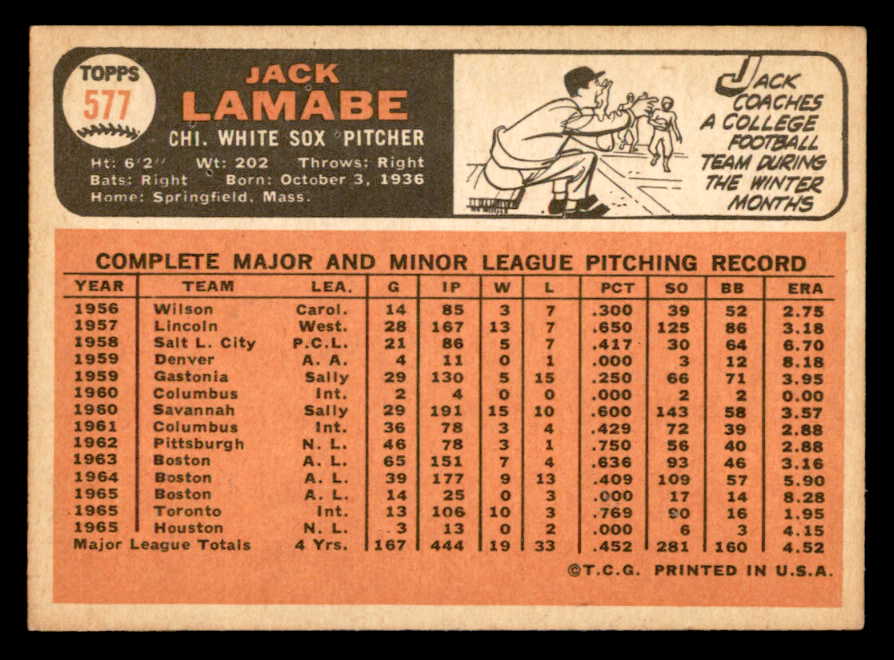 TOPPS
577

JACK
LAMABE

CHI. WHITE SOX PITCHER

Ht: 6'2" Wt: 202 Throws: Right
Bats: Right Born: October 3, 1936
Home: Springfield, Mass.

JACK COACHES A COLLEGE FOOTBALL TEAM DURING THE WINTER MONTHS

COMPLETE MAJOR AND MINOR LEAGUE PITCHING RECORD

| YEAR | TEAM | LEA. | G | IP | W | L | PCT | SO | BB | ERA |
|---|---|---|---|---|---|---|---|---|---|---|
| 1956 | Wilson | Carol. | 14 | 85 | 3 | 7 | .300 | 39 | 52 | 2.75 |
| 1957 | Lincoln | West. | 28 | 167 | 13 | 7 | .650 | 125 | 86 | 3.18 |
| 1958 | Salt L. City | P.C.L. | 21 | 86 | 5 | 7 | .417 | 30 | 64 | 6.70 |
| 1959 | Denver | A. A. | 4 | 11 | 0 | 1 | .000 | 3 | 12 | 8.18 |
| 1959 | Gastonia | Sally | 29 | 130 | 5 | 15 | .250 | 66 | 71 | 3.95 |
| 1960 | Columbus | Int. | 2 | 4 | 0 | 0 | .000 | 2 | 2 | 0.00 |
| 1960 | Savannah | Sally | 29 | 191 | 15 | 10 | .600 | 143 | 58 | 3.57 |
| 1961 | Columbus | Int. | 36 | 78 | 3 | 4 | .429 | 72 | 39 | 2.88 |
| 1962 | Pittsburgh | N. L. | 46 | 78 | 3 | 1 | .750 | 56 | 40 | 2.88 |
| 1963 | Boston | A. L. | 65 | 151 | 7 | 4 | .636 | 93 | 46 | 3.16 |
| 1964 | Boston | A. L. | 39 | 177 | 9 | 13 | .409 | 109 | 57 | 5.90 |
| 1965 | Boston | A. L. | 14 | 25 | 0 | 3 | .000 | 17 | 14 | 8.28 |
| 1965 | Toronto | Int. | 13 | 106 | 10 | 3 | .769 | 90 | 16 | 1.95 |
| 1965 | Houston | N. L. | 3 | 13 | 0 | 2 | .000 | 6 | 3 | 4.15 |
| Major League Totals | | 4 Yrs. | 167 | 444 | 19 | 33 | .452 | 281 | 160 | 4.52 |

©T.C.G. PRINTED IN U.S.A.